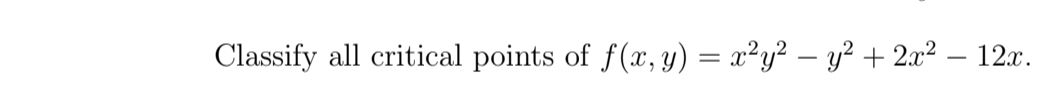 Classify all critical points of $f(x, y) = x^2y^2 - y^2 + 2x^2 - 12x$.